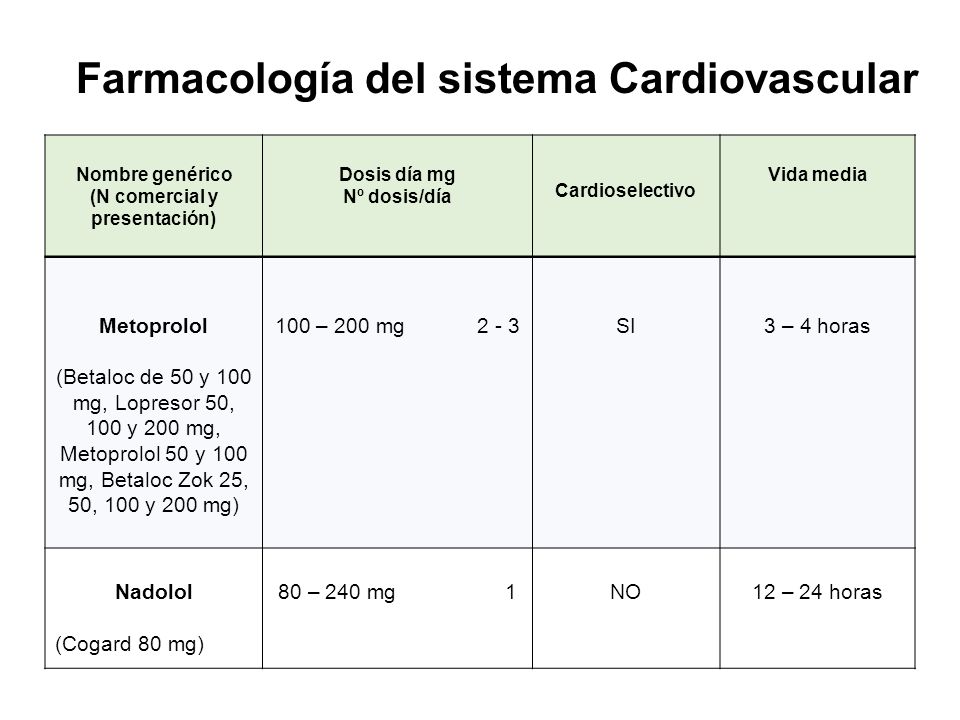 Farmacología del sistema Cardiovascular

| Nombre genérico (N comercial y presentación) | Dosis día mg Nº dosis/día | Cardioselectivo | Vida media |
|---|---|---|---|
| **Metoprolol** (Betaloc de 50 y 100 mg, Lopresor 50, 100 y 200 mg, Metoprolol 50 y 100 mg, Betaloc Zok 25, 50, 100 y 200 mg) | 100 – 200 mg 2 - 3 | SI | 3 – 4 horas |
| **Nadolol** (Cogard 80 mg) | 80 – 240 mg 1 | NO | 12 – 24 horas |